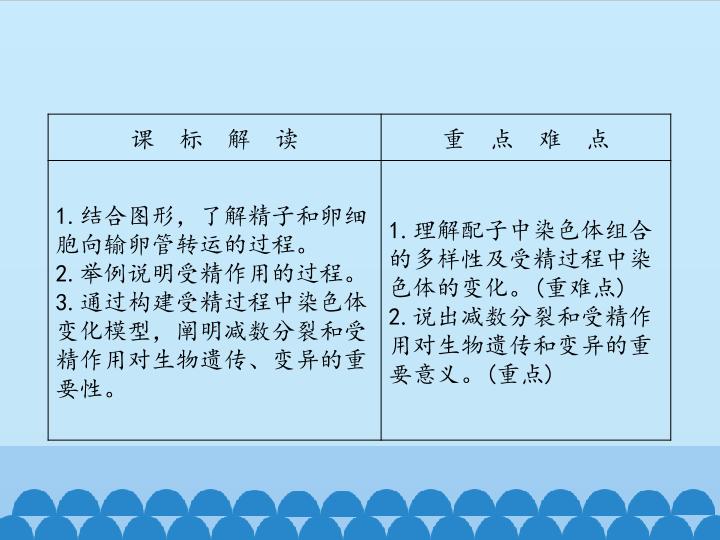 | 课 标 解 读 | 重 点 难 点 |
|---|---|
| 1.结合图形，了解精子和卵细胞向输卵管转运的过程。 2.举例说明受精作用的过程。 3.通过构建受精过程中染色体变化模型，阐明减数分裂和受精作用对生物遗传、变异的重要性。 | 1.理解配子中染色体组合的多样性及受精过程中染色体的变化。(重难点) 2.说出减数分裂和受精作用对生物遗传和变异的重要意义。(重点) |